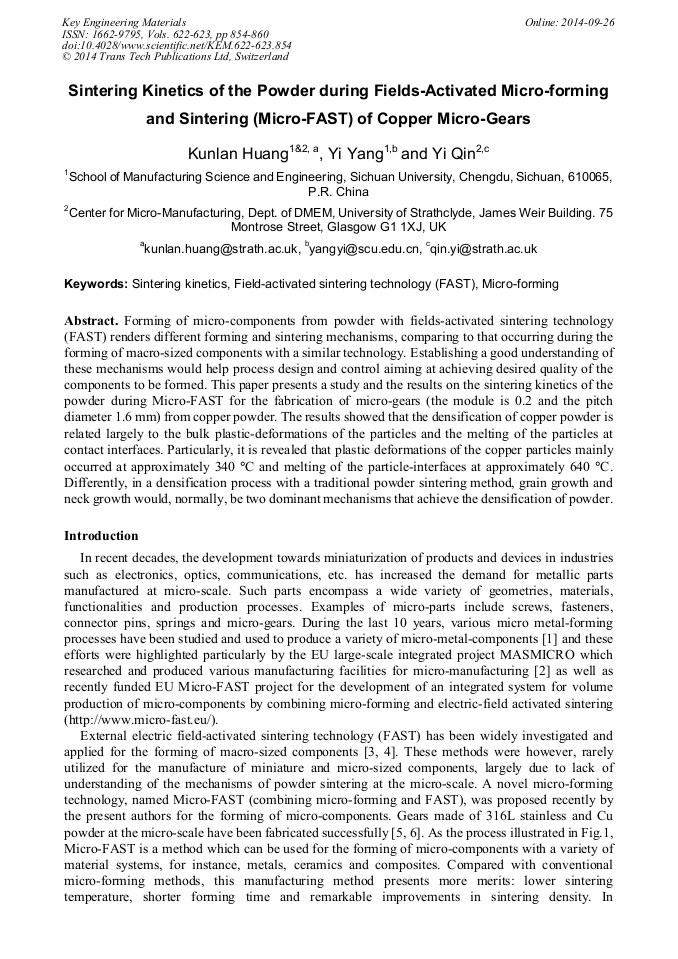 Key Engineering Materials
ISSN: 1662-9795, Vols. 622-623, pp 854-860
doi:10.4028/www.scientific.net/KEM.622-623.854
© 2014 Trans Tech Publications Ltd, Switzerland

Online: 2014-09-26

Sintering Kinetics of the Powder during Fields-Activated Micro-forming and Sintering (Micro-FAST) of Copper Micro-Gears

Kunlan Huang$^{1\&2, a}$, Yi Yang$^{1,b}$ and Yi Qin$^{2,c}$

$^1$School of Manufacturing Science and Engineering, Sichuan University, Chengdu, Sichuan, 610065, P.R. China

$^2$Center for Micro-Manufacturing, Dept. of DMEM, University of Strathclyde, James Weir Building. 75 Montrose Street, Glasgow G1 1XJ, UK

$^a$kunlan.huang@strath.ac.uk, $^b$yangyi@scu.edu.cn, $^c$qin.yi@strath.ac.uk

Keywords: Sintering kinetics, Field-activated sintering technology (FAST), Micro-forming

Abstract. Forming of micro-components from powder with fields-activated sintering technology (FAST) renders different forming and sintering mechanisms, comparing to that occurring during the forming of macro-sized components with a similar technology. Establishing a good understanding of these mechanisms would help process design and control aiming at achieving desired quality of the components to be formed. This paper presents a study and the results on the sintering kinetics of the powder during Micro-FAST for the fabrication of micro-gears (the module is 0.2 and the pitch diameter 1.6 mm) from copper powder. The results showed that the densification of copper powder is related largely to the bulk plastic-deformations of the particles and the melting of the particles at contact interfaces. Particularly, it is revealed that plastic deformations of the copper particles mainly occurred at approximately 340 °C and melting of the particle-interfaces at approximately 640 °C. Differently, in a densification process with a traditional powder sintering method, grain growth and neck growth would, normally, be two dominant mechanisms that achieve the densification of powder.

Introduction

In recent decades, the development towards miniaturization of products and devices in industries such as electronics, optics, communications, etc. has increased the demand for metallic parts manufactured at micro-scale. Such parts encompass a wide variety of geometries, materials, functionalities and production processes. Examples of micro-parts include screws, fasteners, connector pins, springs and micro-gears. During the last 10 years, various micro metal-forming processes have been studied and used to produce a variety of micro-metal-components [1] and these efforts were highlighted particularly by the EU large-scale integrated project MASMICRO which researched and produced various manufacturing facilities for micro-manufacturing [2] as well as recently funded EU Micro-FAST project for the development of an integrated system for volume production of micro-components by combining micro-forming and electric-field activated sintering (http://www.micro-fast.eu/).

External electric field-activated sintering technology (FAST) has been widely investigated and applied for the forming of macro-sized components [3, 4]. These methods were however, rarely utilized for the manufacture of miniature and micro-sized components, largely due to lack of understanding of the mechanisms of powder sintering at the micro-scale. A novel micro-forming technology, named Micro-FAST (combining micro-forming and FAST), was proposed recently by the present authors for the forming of micro-components. Gears made of 316L stainless and Cu powder at the micro-scale have been fabricated successfully [5, 6]. As the process illustrated in Fig.1, Micro-FAST is a method which can be used for the forming of micro-components with a variety of material systems, for instance, metals, ceramics and composites. Compared with conventional micro-forming methods, this manufacturing method presents more merits: lower sintering temperature, shorter forming time and remarkable improvements in sintering density. In